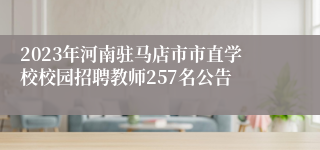 2023年河南驻马店市市直学校校园招聘教师257名公告